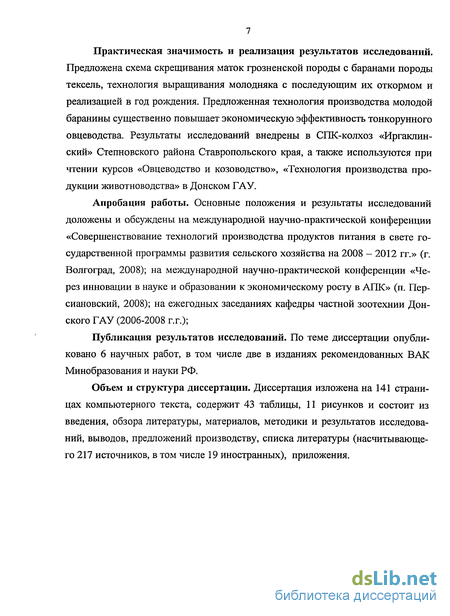 7

Практическая значимость и реализация результатов исследований. Предложена схема скрещивания маток грозненской породы с баранами породы тексель, технология выращивания молодняка с последующим их откормом и реализацией в год рождения. Предложенная технология производства молодой баранины существенно повышает экономическую эффективность тонкорунного овцеводства. Результаты исследований внедрены в СПК-колхоз «Иргаклинский» Степновского района Ставропольского края, а также используются при чтении курсов «Овцеводство и козоводство», «Технология производства продукции животноводства» в Донском ГАУ.

Апробация работы. Основные положения и результаты исследований доложены и обсуждены на международной научно-практической конференции «Совершенствование технологий производства продуктов питания в свете государственной программы развития сельского хозяйства на 2008 – 2012 гг.» (г. Волгоград, 2008); на международной научно-практической конференции «Через инновации в науке и образовании к экономическому росту в АПК» (п. Персиановский, 2008); на ежегодных заседаниях кафедры частной зоотехнии Донского ГАУ (2006-2008 г.г.);

Публикация результатов исследований. По теме диссертации опубликовано 6 научных работ, в том числе две в изданиях рекомендованных ВАК Минобразования и науки РФ.

Объем и структура диссертации. Диссертация изложена на 141 страницах компьютерного текста, содержит 43 таблицы, 11 рисунков и состоит из введения, обзора литературы, материалов, методики и результатов исследований, выводов, предложений производству, списка литературы (насчитывающего 217 источников, в том числе 19 иностранных), приложения.

dsLib.net
библиотека диссертаций